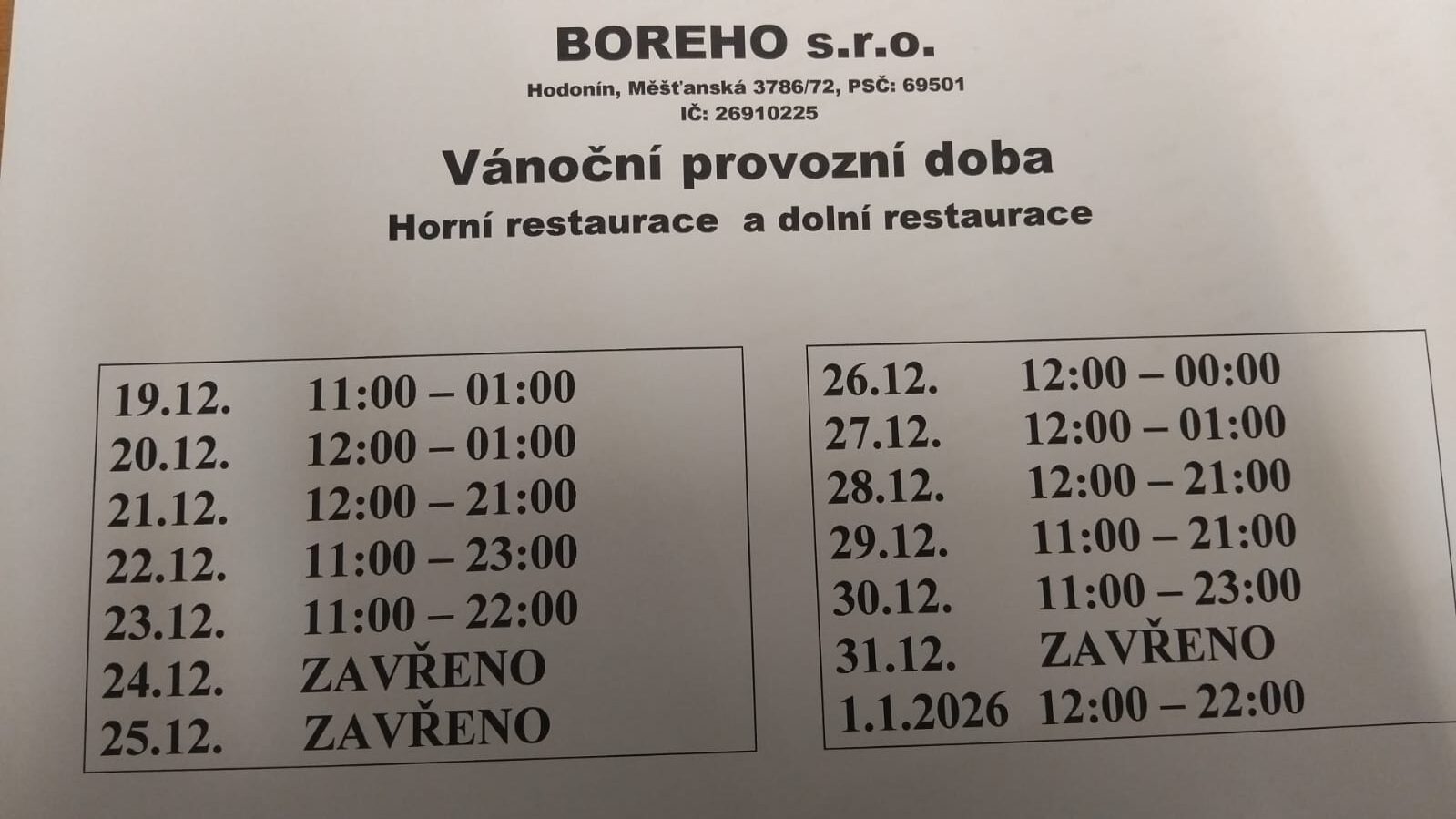 BOREHO s.r.o.
Hodonín, Měšťanská 3786/72, PSČ: 69501
IČ: 26910225

Vánoční provozní doba
Horní restaurace a dolní restaurace

19.12. 11:00 – 01:00
20.12. 12:00 – 01:00
21.12. 12:00 – 21:00
22.12. 11:00 – 23:00
23.12. 11:00 – 22:00
24.12. ZAVŘENO
25.12. ZAVŘENO

26.12. 12:00 – 00:00
27.12. 12:00 – 01:00
28.12. 12:00 – 21:00
29.12. 11:00 – 21:00
30.12. 11:00 – 23:00
31.12. ZAVŘENO
1.1.2026 12:00 – 22:00